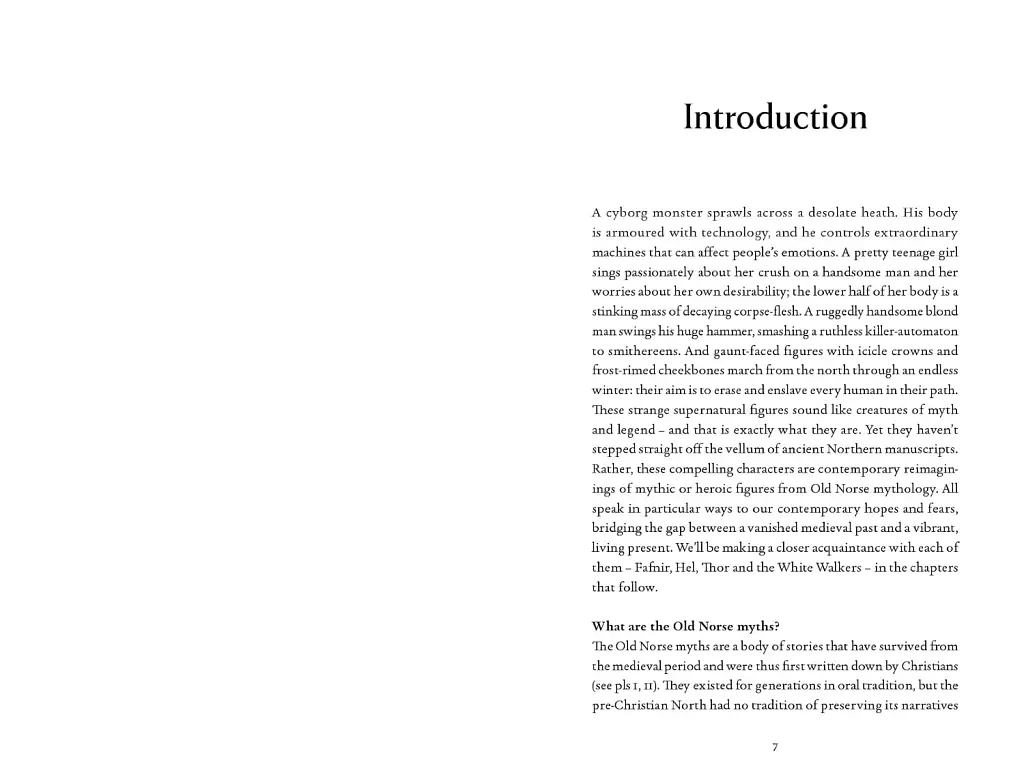 Introduction

A cyborg monster sprawls across a desolate heath. His body is armoured with technology, and he controls extraordinary machines that can affect people's emotions. A pretty teenage girl sings passionately about her crush on a handsome man and her worries about her own desirability; the lower half of her body is a stinking mass of decaying corpse-flesh. A ruggedly handsome blond man swings his huge hammer, smashing a ruthless killer-automaton to smithereens. And gaunt-faced figures with icicle crowns and frost-rimed cheekbones march from the north through an endless winter: their aim is to erase and enslave every human in their path. These strange supernatural figures sound like creatures of myth and legend – and that is exactly what they are. Yet they haven't stepped straight off the vellum of ancient Northern manuscripts. Rather, these compelling characters are contemporary reimaginings of mythic or heroic figures from Old Norse mythology. All speak in particular ways to our contemporary hopes and fears, bridging the gap between a vanished medieval past and a vibrant, living present. We'll be making a closer acquaintance with each of them – Fafnir, Hel, Thor and the White Walkers – in the chapters that follow.

What are the Old Norse myths?
The Old Norse myths are a body of stories that have survived from the medieval period and were thus first written down by Christians (see pls I, II). They existed for generations in oral tradition, but the pre-Christian North had no tradition of preserving its narratives

7